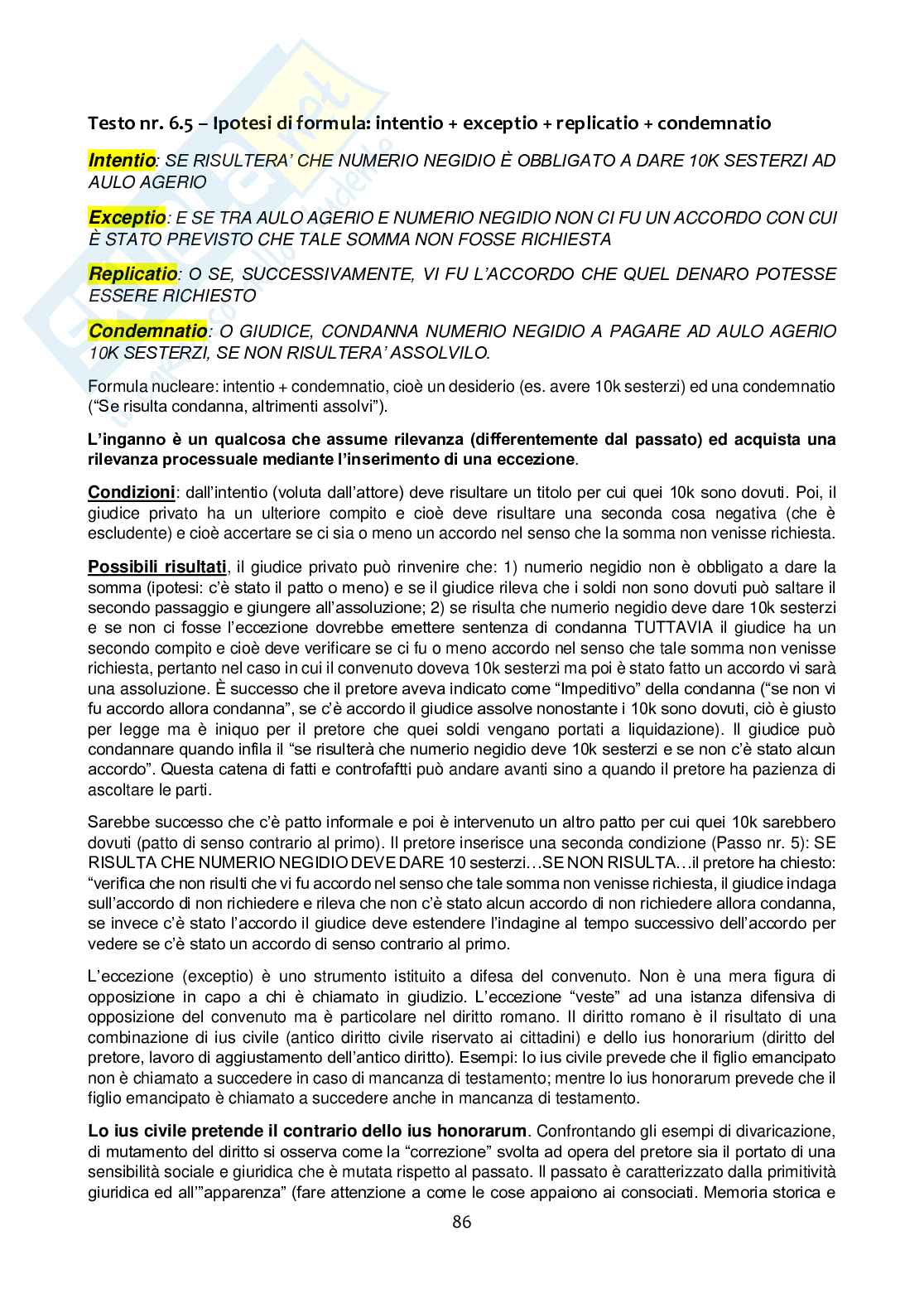 Testo nr. 6.5 – Ipotesi di formula: intentio + exceptio + replicatio + condemnatio

Intentio: SE RISULTERA' CHE NUMERIO NEGIDIO È OBBLIGATO A DARE 10K SESTERZI AD AULO AGERIO

Exceptio: E SE TRA AULO AGERIO E NUMERIO NEGIDIO NON CI FU UN ACCORDO CON CUI È STATO PREVISTO CHE TALE SOMMA NON FOSSE RICHIESTA

Replicatio: O SE, SUCCESSIVAMENTE, VI FU L'ACCORDO CHE QUEL DENARO POTESSE ESSERE RICHIESTO

Condemnatio: O GIUDICE, CONDANNA NUMERIO NEGIDIO A PAGARE AD AULO AGERIO 10K SESTERZI, SE NON RISULTERA' ASSOLVILO.

Formula nucleare: intentio + condemnatio, cioè un desiderio (es. avere 10k sesterzi) ed una condemnatio ("Se risulta condanna, altrimenti assolvi").

L'inganno è un qualcosa che assume rilevanza (differentemente dal passato) ed acquista una rilevanza processuale mediante l'inserimento di una eccezione.

Condizioni: dall'intentio (voluta dall'attore) deve risultare un titolo per cui quei 10k sono dovuti. Poi, il giudice privato ha un ulteriore compito e cioè deve risultare una seconda cosa negativa (che è escludente) e cioè accertare se ci sia o meno un accordo nel senso che la somma non venisse richiesta.

Possibili risultati, il giudice privato può rinvenire che: 1) numerio negidio non è obbligato a dare la somma (ipotesi: c'è stato il patto o meno) e se il giudice rileva che i soldi non sono dovuti può saltare il secondo passaggio e giungere all'assoluzione; 2) se risulta che numerio negidio deve dare 10k sesterzi e se non ci fosse l'eccezione dovrebbe emettere sentenza di condanna TUTTAVIA il giudice ha un secondo compito e cioè deve verificare se ci fu o meno accordo nel senso che tale somma non venisse richiesta, pertanto nel caso in cui il convenuto doveva 10k sesterzi ma poi è stato fatto un accordo vi sarà una assoluzione. È successo che il pretore aveva indicato come "Impeditivo" della condanna ("se non vi fu accordo allora condanna", se c'è accordo il giudice assolve nonostante i 10k sono dovuti, ciò è giusto per legge ma è iniquo per il pretore che quei soldi vengano portati a liquidazione). Il giudice può condannare quando infila il "se risulterà che numerio negidio deve 10k sesterzi e se non c'è stato alcun accordo". Questa catena di fatti e controfaftti può andare avanti sino a quando il pretore ha pazienza di ascoltare le parti.

Sarebbe successo che c'è patto informale e poi è intervenuto un altro patto per cui quei 10k sarebbero dovuti (patto di senso contrario al primo). Il pretore inserisce una seconda condizione (Passo nr. 5): SE RISULTA CHE NUMERIO NEGIDIO DEVE DARE 10 sesterzi…SE NON RISULTA…il pretore ha chiesto: "verifica che non risulti che vi fu accordo nel senso che tale somma non venisse richiesta, il giudice indaga sull'accordo di non richiedere e rileva che non c'è stato alcun accordo di non richiedere allora condanna, se invece c'è stato l'accordo il giudice deve estendere l'indagine al tempo successivo dell'accordo per vedere se c'è stato un accordo di senso contrario al primo.

L'eccezione (exceptio) è uno strumento istituito a difesa del convenuto. Non è una mera figura di opposizione in capo a chi è chiamato in giudizio. L'eccezione "veste" ad una istanza difensiva di opposizione del convenuto ma è particolare nel diritto romano. Il diritto romano è il risultato di una combinazione di ius civile (antico diritto civile riservato ai cittadini) e dello ius honorarium (diritto del pretore, lavoro di aggiustamento dell'antico diritto). Esempi: lo ius civile prevede che il figlio emancipato non è chiamato a succedere in caso di mancanza di testamento; mentre lo ius honorarum prevede che il figlio emancipato è chiamato a succedere anche in mancanza di testamento.

Lo ius civile pretende il contrario dello ius honorarum. Confrontando gli esempi di divaricazione, di mutamento del diritto si osserva come la "correzione" svolta ad opera del pretore sia il portato di una sensibilità sociale e giuridica che è mutata rispetto al passato. Il passato è caratterizzato dalla primitività giuridica ed all'"apparenza" (fare attenzione a come le cose appaiono ai consociati. Memoria storica e

86